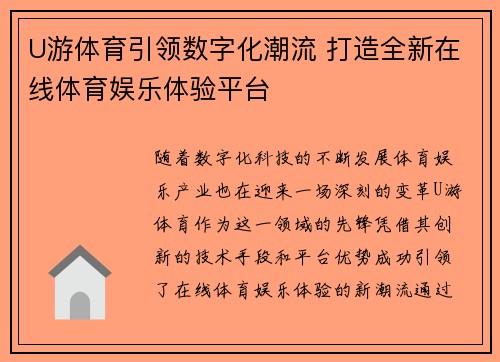 U游体育引领数字化潮流 打造全新在线体育娱乐体验平台

随着数字化科技的不断发展体育娱乐产业也在迎来一场深刻的变革U游体育作为这一领域的先锋凭借其创新的技术手段和平台优势成功引领了在线体育娱乐体验的新潮流通过